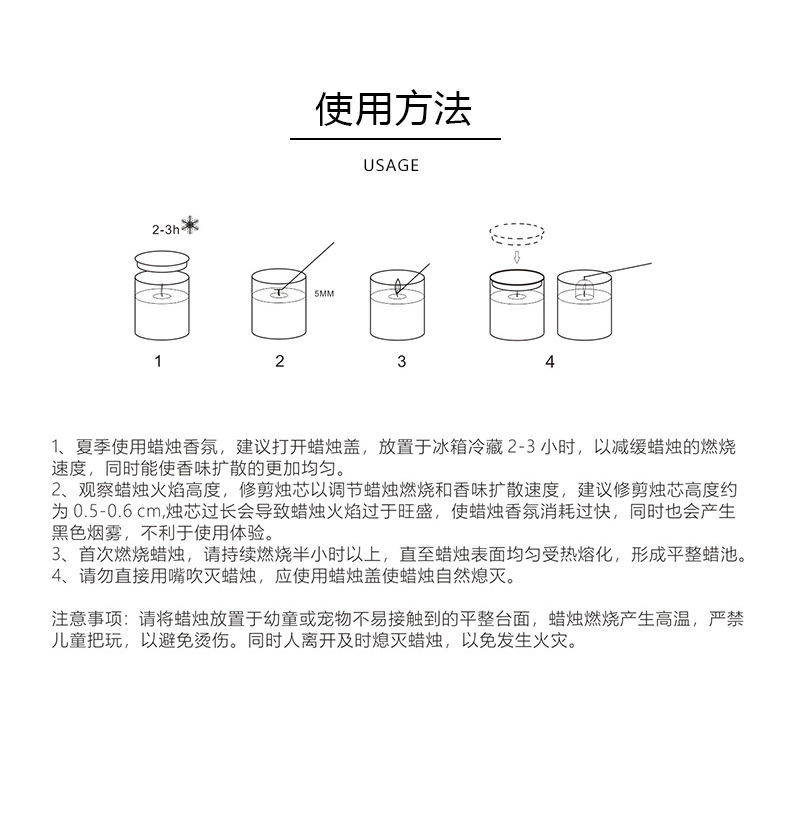 使用方法

USAGE

2-3h

5MM

1

2

3

4

1、夏季使用蜡烛香氛，建议打开蜡烛盖，放置于冰箱冷藏 2-3 小时，以减缓蜡烛的燃烧速度，同时能使香味扩散的更加均匀。
2、观察蜡烛火焰高度，修剪烛芯以调节蜡烛燃烧和香味扩散速度，建议修剪烛芯高度约为 0.5-0.6 cm,烛芯过长会导致蜡烛火焰过于旺盛，使蜡烛香氛消耗过快，同时也会产生黑色烟雾，不利于使用体验。
3、首次燃烧蜡烛，请持续燃烧半小时以上，直至蜡烛表面均匀受热熔化，形成平整蜡池。
4、请勿直接用嘴吹灭蜡烛，应使用蜡烛盖使蜡烛自然熄灭。

注意事项：请将蜡烛放置于幼童或宠物不易接触到的平整台面，蜡烛燃烧产生高温，严禁儿童把玩，以避免烫伤。同时人离开及时熄灭蜡烛，以免发生火灾。